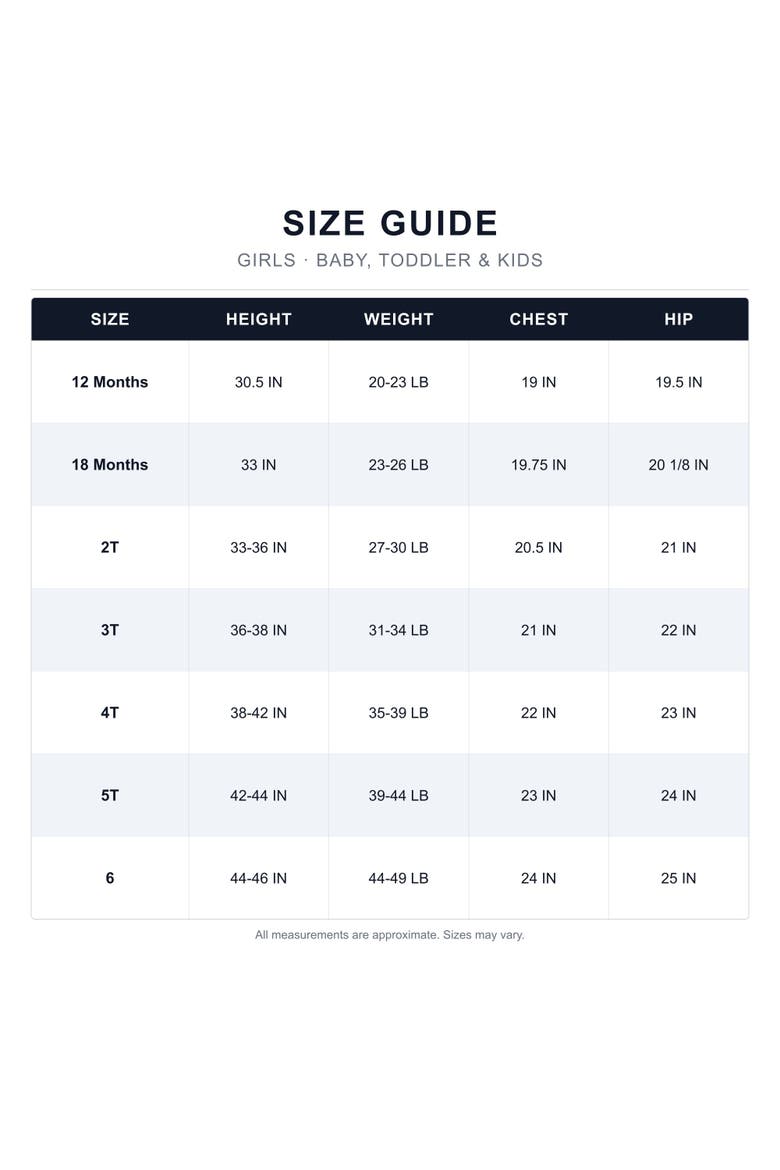 SIZE GUIDE

GIRLS · BABY, TODDLER & KIDS

| SIZE | HEIGHT | WEIGHT | CHEST | HIP |
|---|---|---|---|---|
| 12 Months | 30.5 IN | 20-23 LB | 19 IN | 19.5 IN |
| 18 Months | 33 IN | 23-26 LB | 19.75 IN | 20 1/8 IN |
| 2T | 33-36 IN | 27-30 LB | 20.5 IN | 21 IN |
| 3T | 36-38 IN | 31-34 LB | 21 IN | 22 IN |
| 4T | 38-42 IN | 35-39 LB | 22 IN | 23 IN |
| 5T | 42-44 IN | 39-44 LB | 23 IN | 24 IN |
| 6 | 44-46 IN | 44-49 LB | 24 IN | 25 IN |

All measurements are approximate. Sizes may vary.